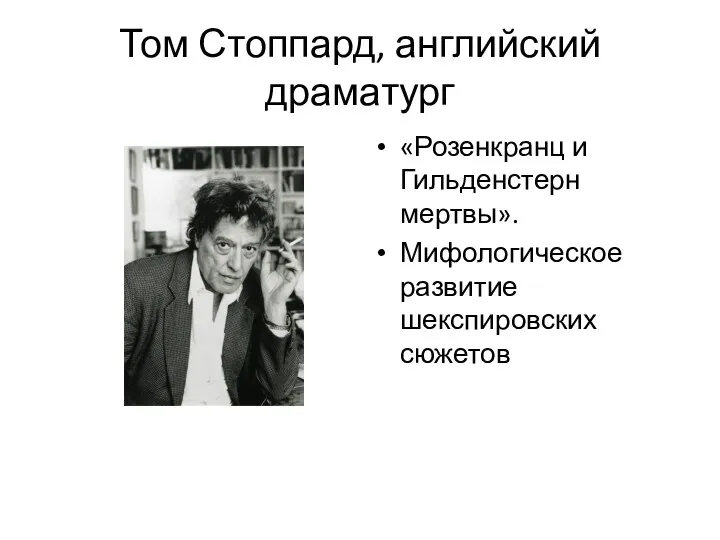 Том Стоппард, английский драматург

• «Розенкранц и Гильденстерн мертвы».
• Мифологическое развитие шекспировских сюжетов